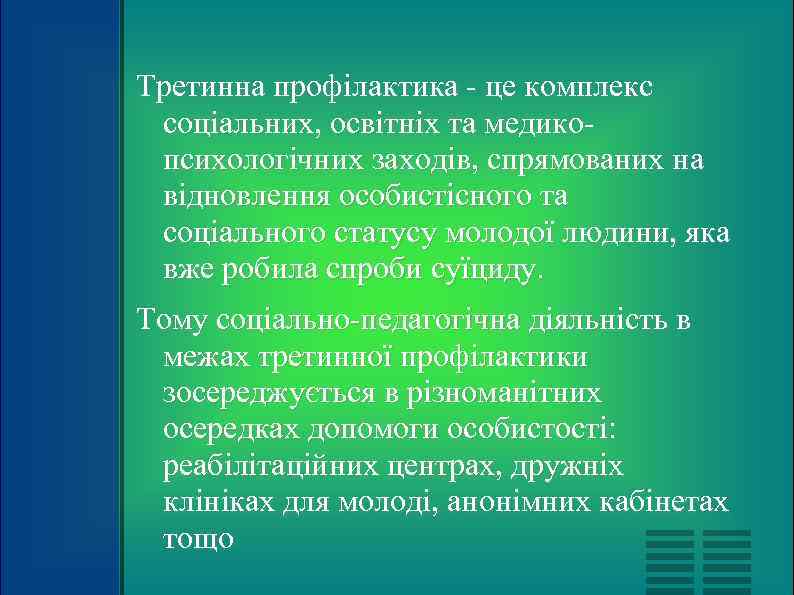 Третинна профілактика - це комплекс соціальних, освітніх та медико-психологічних заходів, спрямованих на відновлення особистісного та соціального статусу молодої людини, яка вже робила спроби суїциду.

Тому соціально-педагогічна діяльність в межах третинної профілактики зосереджується в різноманітних осередках допомоги особистості: реабілітаційних центрах, дружніх клініках для молоді, анонімних кабінетах тощо